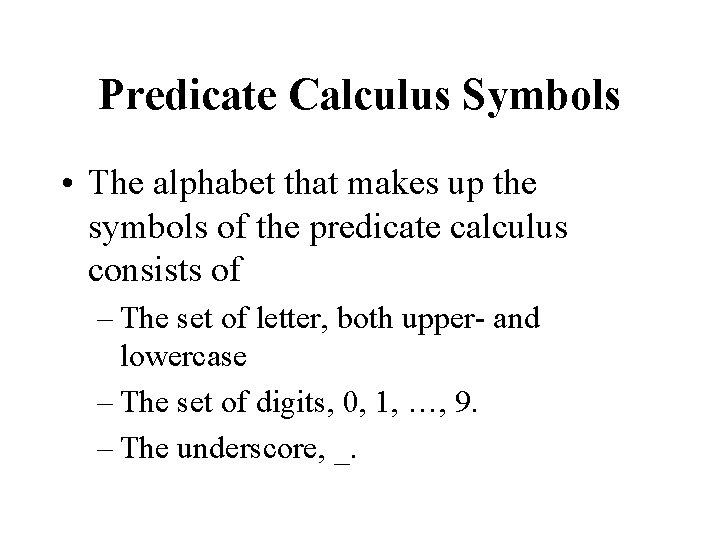 Predicate Calculus Symbols

• The alphabet that makes up the symbols of the predicate calculus consists of

– The set of letter, both upper- and lowercase

– The set of digits, 0, 1, …, 9.

– The underscore, _.